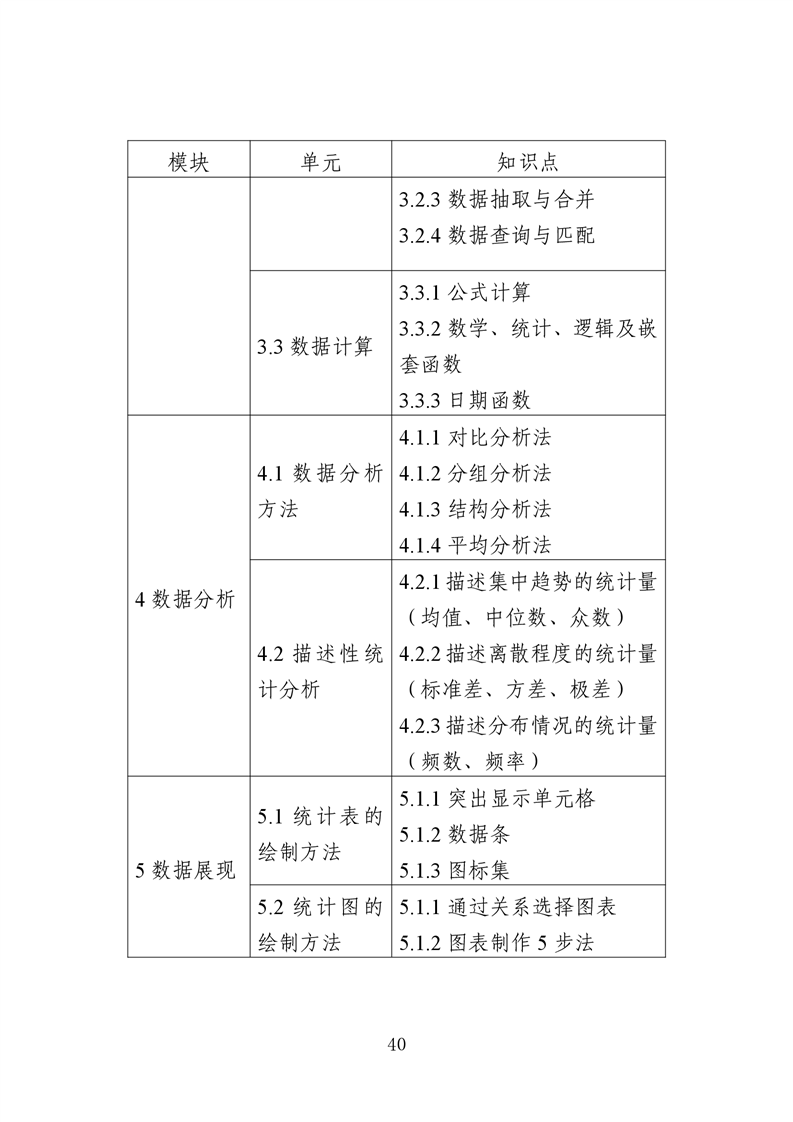 | 模块 | 单元 | 知识点 |
|---|---|---|
|  |  | 3.2.3数据抽取与合并 3.2.4数据查询与匹配 |
|  | 3.3数据计算 | 3.3.1公式计算 3.3.2数学、统计、逻辑及嵌套函数 3.3.3日期函数 |
| 4数据分析 | 4.1数据分析方法 | 4.1.1对比分析法 4.1.2分组分析法 4.1.3结构分析法 4.1.4平均分析法 |
|  | 4.2描述性统计分析 | 4.2.1描述集中趋势的统计量（均值、中位数、众数） 4.2.2描述离散程度的统计量（标准差、方差、极差） 4.2.3描述分布情况的统计量（频数、频率） |
| 5数据展现 | 5.1统计表的绘制方法 | 5.1.1突出显示单元格 5.1.2数据条 5.1.3图标集 |
|  | 5.2统计图的绘制方法 | 5.1.1通过关系选择图表 5.1.2图表制作5步法 |

40